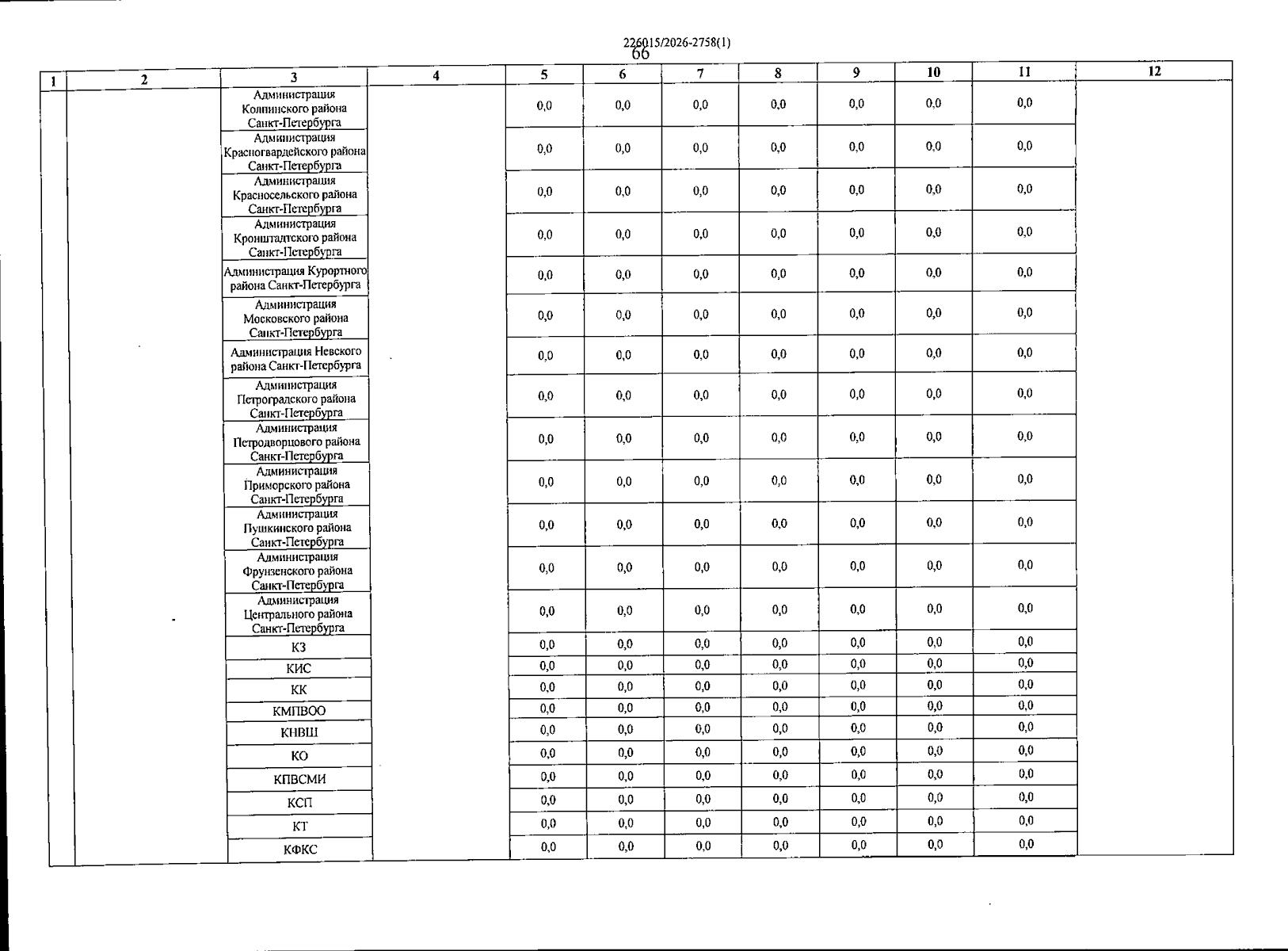 226015/2026-2758(1)
66

| 1 | 2 | 3 | 4 | 5 | 6 | 7 | 8 | 9 | 10 | 11 | 12 |
|---|---|---|---|---|---|---|---|---|---|---|---|
| | | Администрация Колпинского района Санкт-Петербурга | | 0,0 | 0,0 | 0,0 | 0,0 | 0,0 | 0,0 | 0,0 | |
| | | Администрация Красногвардейского района Санкт-Петербурга | | 0,0 | 0,0 | 0,0 | 0,0 | 0,0 | 0,0 | 0,0 | |
| | | Администрация Красносельского района Санкт-Петербурга | | 0,0 | 0,0 | 0,0 | 0,0 | 0,0 | 0,0 | 0,0 | |
| | | Администрация Кронштадтского района Санкт-Петербурга | | 0,0 | 0,0 | 0,0 | 0,0 | 0,0 | 0,0 | 0,0 | |
| | | Администрация Курортного района Санкт-Петербурга | | 0,0 | 0,0 | 0,0 | 0,0 | 0,0 | 0,0 | 0,0 | |
| | | Администрация Московского района Санкт-Петербурга | | 0,0 | 0,0 | 0,0 | 0,0 | 0,0 | 0,0 | 0,0 | |
| | | Администрация Невского района Санкт-Петербурга | | 0,0 | 0,0 | 0,0 | 0,0 | 0,0 | 0,0 | 0,0 | |
| | | Администрация Петроградского района Санкт-Петербурга | | 0,0 | 0,0 | 0,0 | 0,0 | 0,0 | 0,0 | 0,0 | |
| | | Администрация Петродворцового района Санкт-Петербурга | | 0,0 | 0,0 | 0,0 | 0,0 | 0,0 | 0,0 | 0,0 | |
| | | Администрация Приморского района Санкт-Петербурга | | 0,0 | 0,0 | 0,0 | 0,0 | 0,0 | 0,0 | 0,0 | |
| | | Администрация Пушкинского района Санкт-Петербурга | | 0,0 | 0,0 | 0,0 | 0,0 | 0,0 | 0,0 | 0,0 | |
| | | Администрация Фрунзенского района Санкт-Петербурга | | 0,0 | 0,0 | 0,0 | 0,0 | 0,0 | 0,0 | 0,0 | |
| | | Администрация Центрального района Санкт-Петербурга | | 0,0 | 0,0 | 0,0 | 0,0 | 0,0 | 0,0 | 0,0 | |
| | | КЗ | | 0,0 | 0,0 | 0,0 | 0,0 | 0,0 | 0,0 | 0,0 | |
| | | КИС | | 0,0 | 0,0 | 0,0 | 0,0 | 0,0 | 0,0 | 0,0 | |
| | | КК | | 0,0 | 0,0 | 0,0 | 0,0 | 0,0 | 0,0 | 0,0 | |
| | | КМПВОО | | 0,0 | 0,0 | 0,0 | 0,0 | 0,0 | 0,0 | 0,0 | |
| | | КНВШ | | 0,0 | 0,0 | 0,0 | 0,0 | 0,0 | 0,0 | 0,0 | |
| | | КО | | 0,0 | 0,0 | 0,0 | 0,0 | 0,0 | 0,0 | 0,0 | |
| | | КПВСМИ | | 0,0 | 0,0 | 0,0 | 0,0 | 0,0 | 0,0 | 0,0 | |
| | | КСП | | 0,0 | 0,0 | 0,0 | 0,0 | 0,0 | 0,0 | 0,0 | |
| | | КТ | | 0,0 | 0,0 | 0,0 | 0,0 | 0,0 | 0,0 | 0,0 | |
| | | КФКС | | 0,0 | 0,0 | 0,0 | 0,0 | 0,0 | 0,0 | 0,0 | |